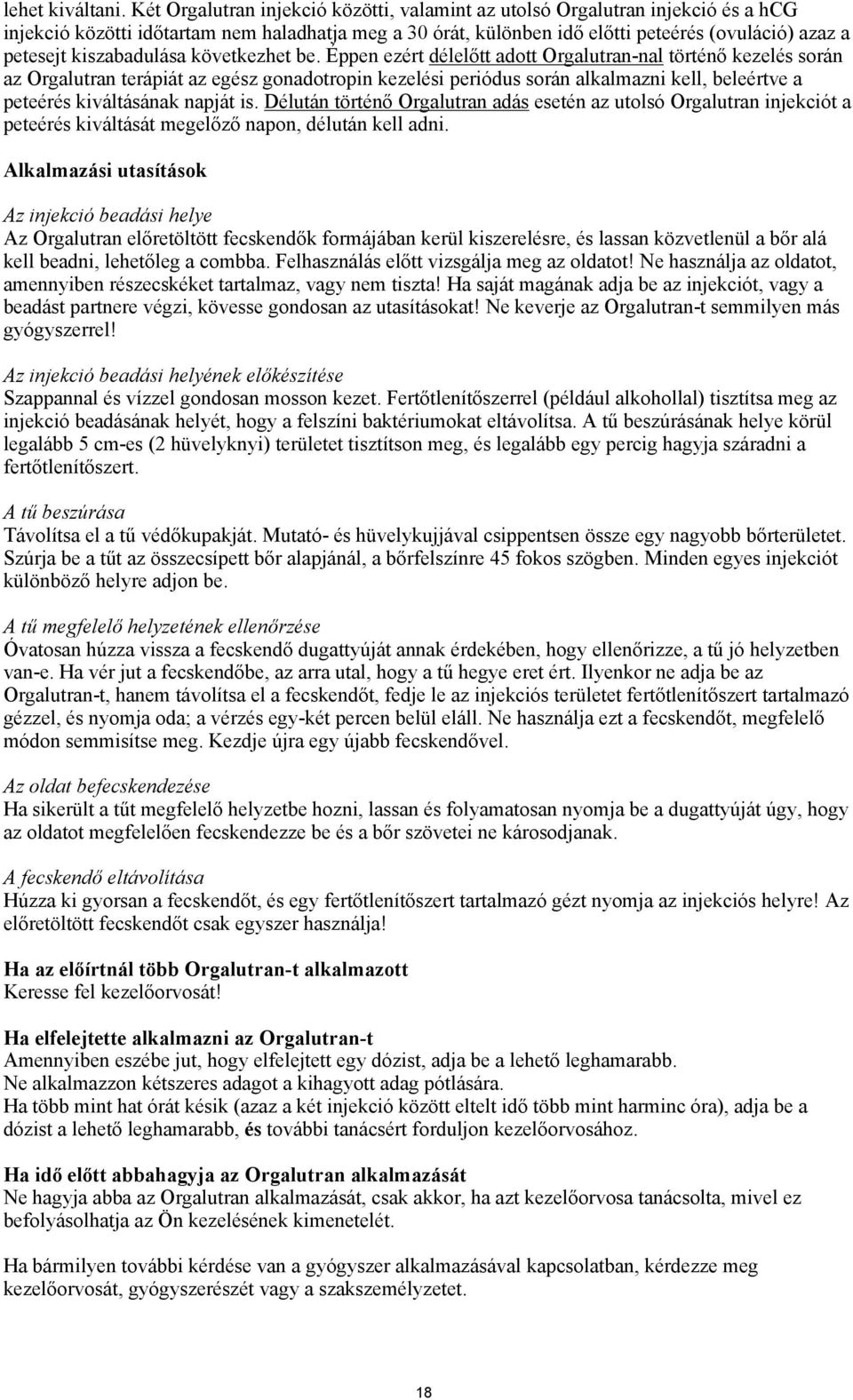 lehet kiváltani. Két Orgalutran injekció közötti, valamint az utolsó Orgalutran injekció és a hCG injekció közötti időtartam nem haladhatja meg a 30 órát, különben idő előtti peteérés (ovuláció) azaz a petesejt kiszabadulása következhet be. Éppen ezért délelőtt adott Orgalutran-nal történő kezelés során az Orgalutran terápiát az egész gonadotropin kezelési periódus során alkalmazni kell, beleértve a peteérés kiváltásának napját is. Délután történő Orgalutran adás esetén az utolsó Orgalutran injekciót a peteérés kiváltását megelőző napon, délután kell adni.

Alkalmazási utasítások

Az injekció beadási helye
Az Orgalutran előretöltött fecskendők formájában kerül kiszerelésre, és lassan közvetlenül a bőr alá kell beadni, lehetőleg a combba. Felhasználás előtt vizsgálja meg az oldatot! Ne használja az oldatot, amennyiben részecskéket tartalmaz, vagy nem tiszta! Ha saját magának adja be az injekciót, vagy a beadást partnere végzi, kövesse gondosan az utasításokat! Ne keverje az Orgalutran-t semmilyen más gyógyszerrel!

Az injekció beadási helyének előkészítése
Szappannal és vízzel gondosan mosson kezet. Fertőtlenítőszerrel (például alkohollal) tisztítsa meg az injekció beadásának helyét, hogy a felszíni baktériumokat eltávolítsa. A tű beszúrásának helye körül legalább 5 cm-es (2 hüvelyknyi) területet tisztítson meg, és legalább egy percig hagyja száradni a fertőtlenítőszert.

A tű beszúrása
Távolítsa el a tű védőkupakját. Mutató- és hüvelykujjával csippentsen össze egy nagyobb bőrterületet. Szúrja be a tűt az összecsípett bőr alapjánál, a bőrfelszínre 45 fokos szögben. Minden egyes injekciót különböző helyre adjon be.

A tű megfelelő helyzetének ellenőrzése
Óvatosan húzza vissza a fecskendő dugattyúját annak érdekében, hogy ellenőrizze, a tű jó helyzetben van-e. Ha vér jut a fecskendőbe, az arra utal, hogy a tű hegye eret ért. Ilyenkor ne adja be az Orgalutran-t, hanem távolítsa el a fecskendőt, fedje le az injekciós területet fertőtlenítőszert tartalmazó gézzel, és nyomja oda; a vérzés egy-két percen belül eláll. Ne használja ezt a fecskendőt, megfelelő módon semmisítse meg. Kezdje újra egy újabb fecskendővel.

Az oldat befecskendezése
Ha sikerült a tűt megfelelő helyzetbe hozni, lassan és folyamatosan nyomja be a dugattyúját úgy, hogy az oldatot megfelelően fecskendezze be és a bőr szövetei ne károsodjanak.

A fecskendő eltávolítása
Húzza ki gyorsan a fecskendőt, és egy fertőtlenítőszert tartalmazó gézt nyomja az injekciós helyre! Az előretöltött fecskendőt csak egyszer használja!

Ha az előírtnál több Orgalutran-t alkalmazott
Keresse fel kezelőorvosát!

Ha elfelejtette alkalmazni az Orgalutran-t
Amennyiben eszébe jut, hogy elfelejtett egy dózist, adja be a lehető leghamarabb.
Ne alkalmazzon kétszeres adagot a kihagyott adag pótlására.
Ha több mint hat órát késik (azaz a két injekció között eltelt idő több mint harminc óra), adja be a dózist a lehető leghamarabb, és további tanácsért forduljon kezelőorvosához.

Ha idő előtt abbahagyja az Orgalutran alkalmazását
Ne hagyja abba az Orgalutran alkalmazását, csak akkor, ha azt kezelőorvosa tanácsolta, mivel ez befolyásolhatja az Ön kezelésének kimenetelét.

Ha bármilyen további kérdése van a gyógyszer alkalmazásával kapcsolatban, kérdezze meg kezelőorvosát, gyógyszerészét vagy a szakszemélyzetet.

18